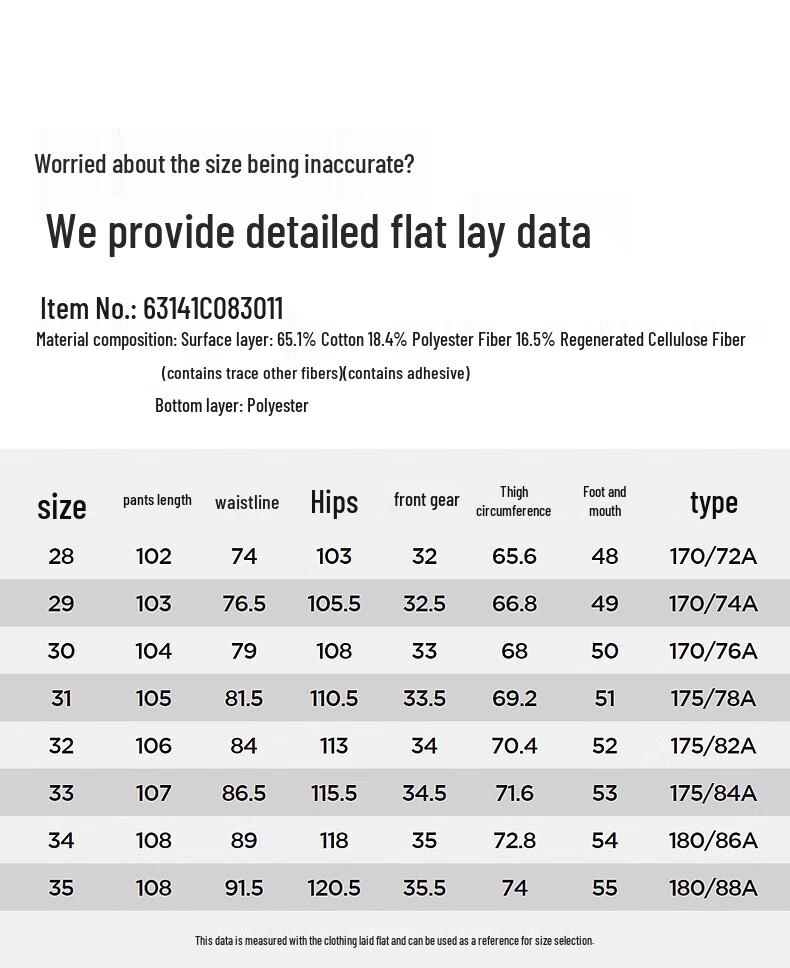 Worried about the size being inaccurate?

We provide detailed flat lay data

Item No.: 63141C083011

Material composition: Surface layer: 65.1% Cotton 18.4% Polyester Fiber 16.5% Regenerated Cellulose Fiber (contains trace other fibers)(contains adhesive)

Bottom layer: Polyester

| size | pants length | waistline | Hips | front gear | Thigh circumference | Foot and mouth | type |
|---|---|---|---|---|---|---|---|
| 28 | 102 | 74 | 103 | 32 | 65.6 | 48 | 170/72A |
| 29 | 103 | 76.5 | 105.5 | 32.5 | 66.8 | 49 | 170/74A |
| 30 | 104 | 79 | 108 | 33 | 68 | 50 | 170/76A |
| 31 | 105 | 81.5 | 110.5 | 33.5 | 69.2 | 51 | 175/78A |
| 32 | 106 | 84 | 113 | 34 | 70.4 | 52 | 175/82A |
| 33 | 107 | 86.5 | 115.5 | 34.5 | 71.6 | 53 | 175/84A |
| 34 | 108 | 89 | 118 | 35 | 72.8 | 54 | 180/86A |
| 35 | 108 | 91.5 | 120.5 | 35.5 | 74 | 55 | 180/88A |

This data is measured with the clothing laid flat and can be used as a reference for size selection.